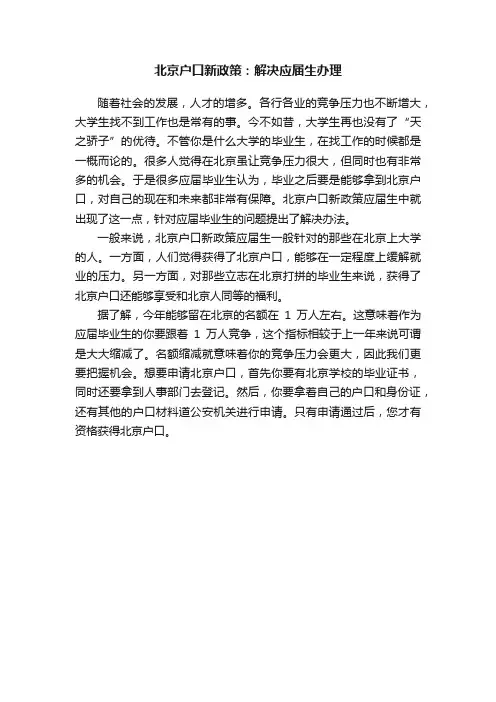 北京户口新政策：解决应届生办理

随着社会的发展，人才的增多。各行各业的竞争压力也不断增大，大学生找不到工作也是常有的事。今不如昔，大学生再也没有了“天之骄子”的优待。不管你是什么大学的毕业生，在找工作的时候都是一概而论的。很多人觉得在北京虽让竞争压力很大，但同时也有非常多的机会。于是很多应届毕业生认为，毕业之后要是能够拿到北京户口，对自己的现在和未来都非常有保障。北京户口新政策应届生中就出现了这一点，针对应届毕业生的问题提出了解决办法。

一般来说，北京户口新政策应届生一般针对的那些在北京上大学的人。一方面，人们觉得获得了北京户口，能够在一定程度上缓解就业的压力。另一方面，对那些立志在北京打拼的毕业生来说，获得了北京户口还能够享受和北京人同等的福利。

据了解，今年能够留在北京的名额在 1 万人左右。这意味着作为应届毕业生的你要跟着 1 万人竞争，这个指标相较于上一年来说可谓是大大缩减了。名额缩减就意味着你的竞争压力会更大，因此我们更要把握机会。想要申请北京户口，首先你要有北京学校的毕业证书，同时还要拿到人事部门去登记。然后，你要拿着自己的户口和身份证，还有其他的户口材料道公安机关进行申请。只有申请通过后，您才有资格获得北京户口。